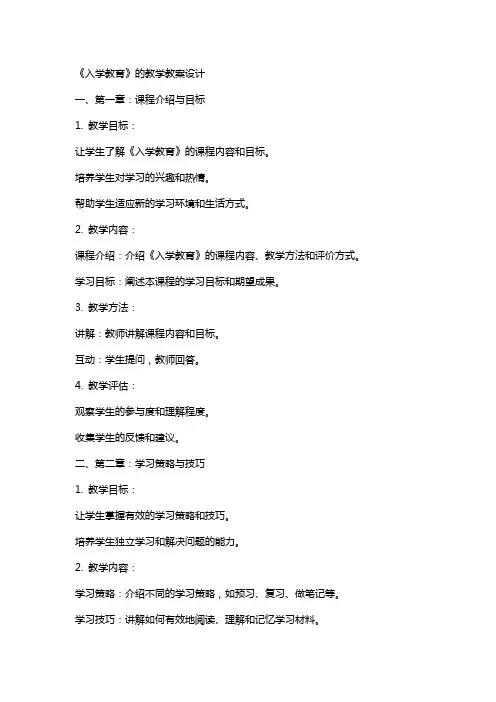 《入学教育》的教学教案设计

一、第一章：课程介绍与目标

1. 教学目标：

让学生了解《入学教育》的课程内容和目标。

培养学生对学习的兴趣和热情。

帮助学生适应新的学习环境和生活方式。

2. 教学内容：

课程介绍：介绍《入学教育》的课程内容、教学方法和评价方式。

学习目标：阐述本课程的学习目标和期望成果。

3. 教学方法：

讲解：教师讲解课程内容和目标。

互动：学生提问，教师回答。

4. 教学评估：

观察学生的参与度和理解程度。

收集学生的反馈和建议。

二、第二章：学习策略与技巧

1. 教学目标：

让学生掌握有效的学习策略和技巧。

培养学生独立学习和解决问题的能力。

2. 教学内容：

学习策略：介绍不同的学习策略，如预习、复习、做笔记等。

学习技巧：讲解如何有效地阅读、理解和记忆学习材料。